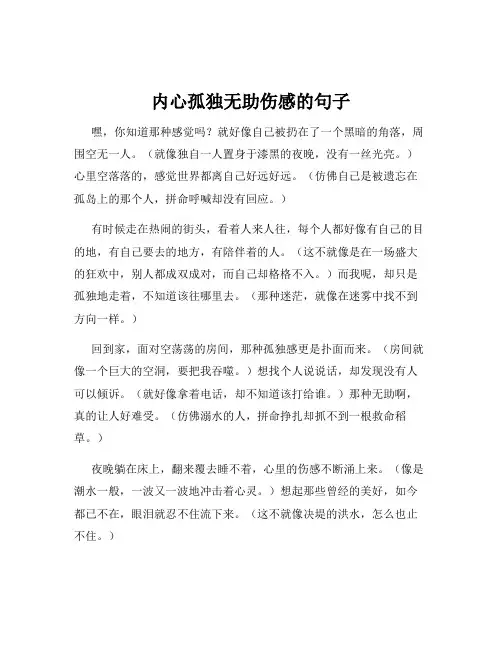 内心孤独无助伤感的句子

嘿，你知道那种感觉吗？就好像自己被扔在了一个黑暗的角落，周围空无一人。（就像独自一人置身于漆黑的夜晚，没有一丝光亮。）心里空落落的，感觉世界都离自己好远好远。（仿佛自己是被遗忘在孤岛上的那个人，拼命呼喊却没有回应。）

有时候走在热闹的街头，看着人来人往，每个人都好像有自己的目的地，有自己要去的地方，有陪伴着的人。（这不就像是在一场盛大的狂欢中，别人都成双成对，而自己却格格不入。）而我呢，却只是孤独地走着，不知道该往哪里去。（那种迷茫，就像在迷雾中找不到方向一样。）

回到家，面对空荡荡的房间，那种孤独感更是扑面而来。（房间就像一个巨大的空洞，要把我吞噬。）想找个人说说话，却发现没有人可以倾诉。（就好像拿着电话，却不知道该打给谁。）那种无助啊，真的让人好难受。（仿佛溺水的人，拼命挣扎却抓不到一根救命稻草。）

夜晚躺在床上，翻来覆去睡不着，心里的伤感不断涌上来。（像是潮水一般，一波又一波地冲击着心灵。）想起那些曾经的美好，如今都已不在，眼泪就忍不住流下来。（这不就像决堤的洪水，怎么也止不住。）